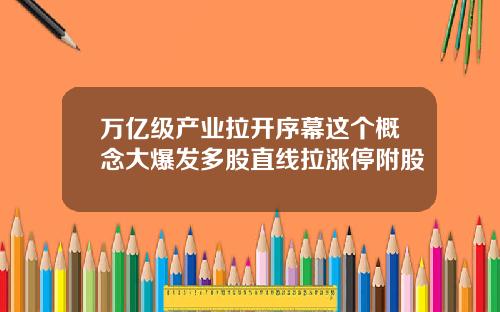 万亿级产业拉开序幕这个概念大爆发多股直线拉涨停附股